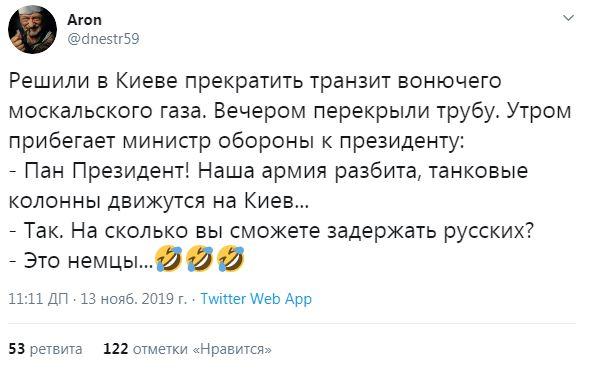 Aron
@dnestr59

Решили в Киеве прекратить транзит вонючего москальского газа. Вечером перекрыли трубу. Утром прибегает министр обороны к президенту:
- Пан Президент! Наша армия разбита, танковые колонны движутся на Киев...
- Так. На сколько вы сможете задержать русских?
- Это немцы...🤣🤣🤣

11:11 ДП · 13 нояб. 2019 г. · Twitter Web App

53 ретвита 122 отметки «Нравится»